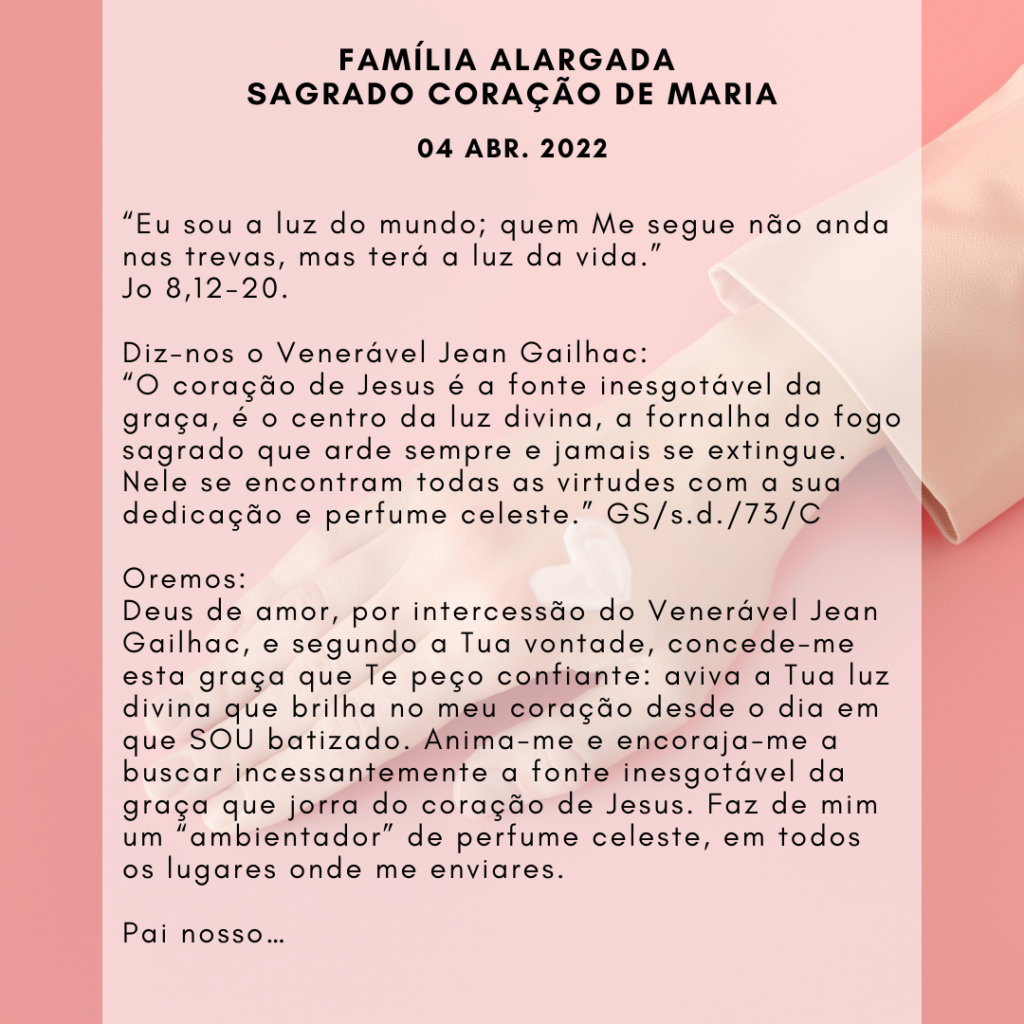 FAMÍLIA ALARGADA
SAGRADO CORAÇÃO DE MARIA

04 ABR. 2022

“Eu sou a luz do mundo; quem Me segue não anda nas trevas, mas terá a luz da vida.”
Jo 8,12-20.

Diz-nos o Venerável Jean Gailhac:
“O coração de Jesus é a fonte inesgotável da graça, é o centro da luz divina, a fornalha do fogo sagrado que arde sempre e jamais se extingue. Nele se encontram todas as virtudes com a sua dedicação e perfume celeste.” GS/s.d./73/C

Oremos:
Deus de amor, por intercessão do Venerável Jean Gailhac, e segundo a Tua vontade, concede-me esta graça que Te peço confiante: aviva a Tua luz divina que brilha no meu coração desde o dia em que SOU batizado. Anima-me e encoraja-me a buscar incessantemente a fonte inesgotável da graça que jorra do coração de Jesus. Faz de mim um “ambientador” de perfume celeste, em todos os lugares onde me enviares.

Pai nosso…